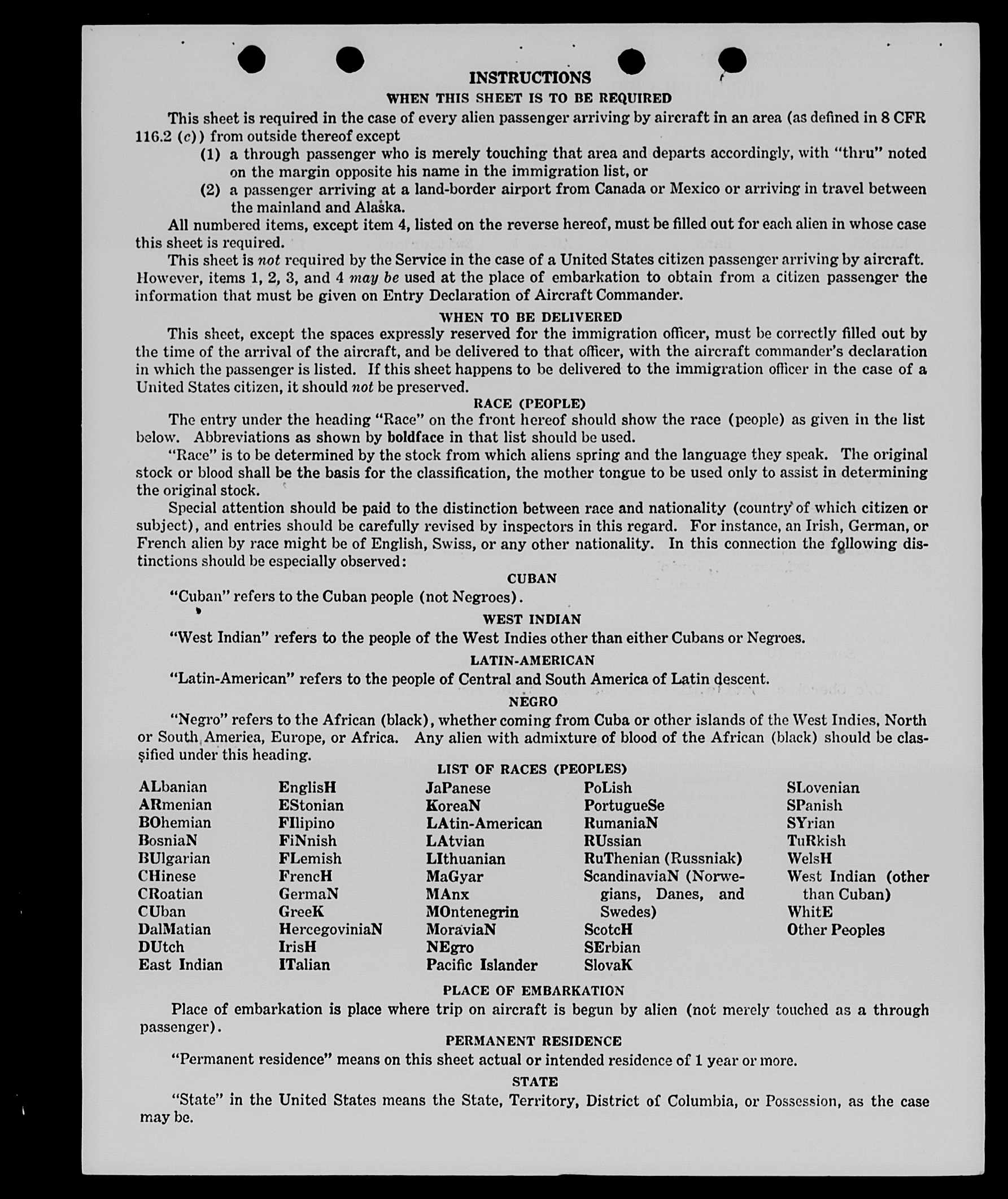 INSTRUCTIONS

WHEN THIS SHEET IS TO BE REQUIRED

This sheet is required in the case of every alien passenger arriving by aircraft in an area (as defined in 8 CFR 116.2 (c)) from outside thereof except

(1) a through passenger who is merely touching that area and departs accordingly, with "thru" noted on the margin opposite his name in the immigration list, or

(2) a passenger arriving at a land-border airport from Canada or Mexico or arriving in travel between the mainland and Alaska.

All numbered items, except item 4, listed on the reverse hereof, must be filled out for each alien in whose case this sheet is required.

This sheet is not required by the Service in the case of a United States citizen passenger arriving by aircraft. However, items 1, 2, 3, and 4 may be used at the place of embarkation to obtain from a citizen passenger the information that must be given on Entry Declaration of Aircraft Commander.

WHEN TO BE DELIVERED

This sheet, except the spaces expressly reserved for the immigration officer, must be correctly filled out by the time of the arrival of the aircraft, and be delivered to that officer, with the aircraft commander's declaration in which the passenger is listed. If this sheet happens to be delivered to the immigration officer in the case of a United States citizen, it should not be preserved.

RACE (PEOPLE)

The entry under the heading "Race" on the front hereof should show the race (people) as given in the list below. Abbreviations as shown by boldface in that list should be used.

"Race" is to be determined by the stock from which aliens spring and the language they speak. The original stock or blood shall be the basis for the classification, the mother tongue to be used only to assist in determining the original stock.

Special attention should be paid to the distinction between race and nationality (country of which citizen or subject), and entries should be carefully revised by inspectors in this regard. For instance, an Irish, German, or French alien by race might be of English, Swiss, or any other nationality. In this connection the following distinctions should be especially observed:

CUBAN

"Cuban" refers to the Cuban people (not Negroes).

WEST INDIAN

"West Indian" refers to the people of the West Indies other than either Cubans or Negroes.

LATIN-AMERICAN

"Latin-American" refers to the people of Central and South America of Latin descent.

NEGRO

"Negro" refers to the African (black), whether coming from Cuba or other islands of the West Indies, North or South America, Europe, or Africa. Any alien with admixture of blood of the African (black) should be classified under this heading.

LIST OF RACES (PEOPLES)

ALbanian
ARmenian
BOhemian
BosniaN
BUlgarian
CHinese
CRoatian
CUban
DalMatian
DUtch
East Indian

EnglisH
EStonian
FIlipino
FiNnish
FLemish
FrencH
GermaN
GreeK
HercegoviniaN
IrisH
ITalian

JaPanese
KoreaN
LAtin-American
LAtvian
LIthuanian
MaGyar
MAnx
MOntenegrin
MoraviaN
NEgro
Pacific Islander

PoLish
PortugueSe
RumaniaN
RUssian
RuThenian (Russniak)
ScandinaviaN (Norwegians, Danes, and Swedes)
ScotcH
SErbian
SlovaK

SLovenian
SPanish
SYrian
TuRkish
WelsH
West Indian (other than Cuban)
WhitE
Other Peoples

PLACE OF EMBARKATION

Place of embarkation is place where trip on aircraft is begun by alien (not merely touched as a through passenger).

PERMANENT RESIDENCE

"Permanent residence" means on this sheet actual or intended residence of 1 year or more.

STATE

"State" in the United States means the State, Territory, District of Columbia, or Possession, as the case may be.